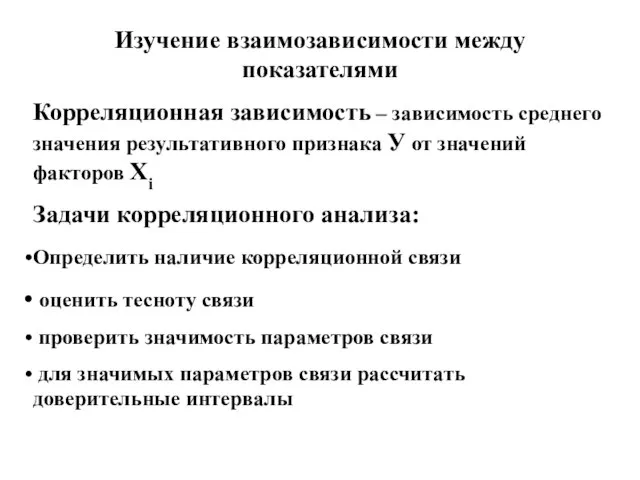 Изучение взаимозависимости между показателями

Корреляционная зависимость – зависимость среднего значения результативного признака У от значений факторов $X_i$

Задачи корреляционного анализа:

•Определить наличие корреляционной связи

• оценить тесноту связи

• проверить значимость параметров связи

• для значимых параметров связи рассчитать доверительные интервалы